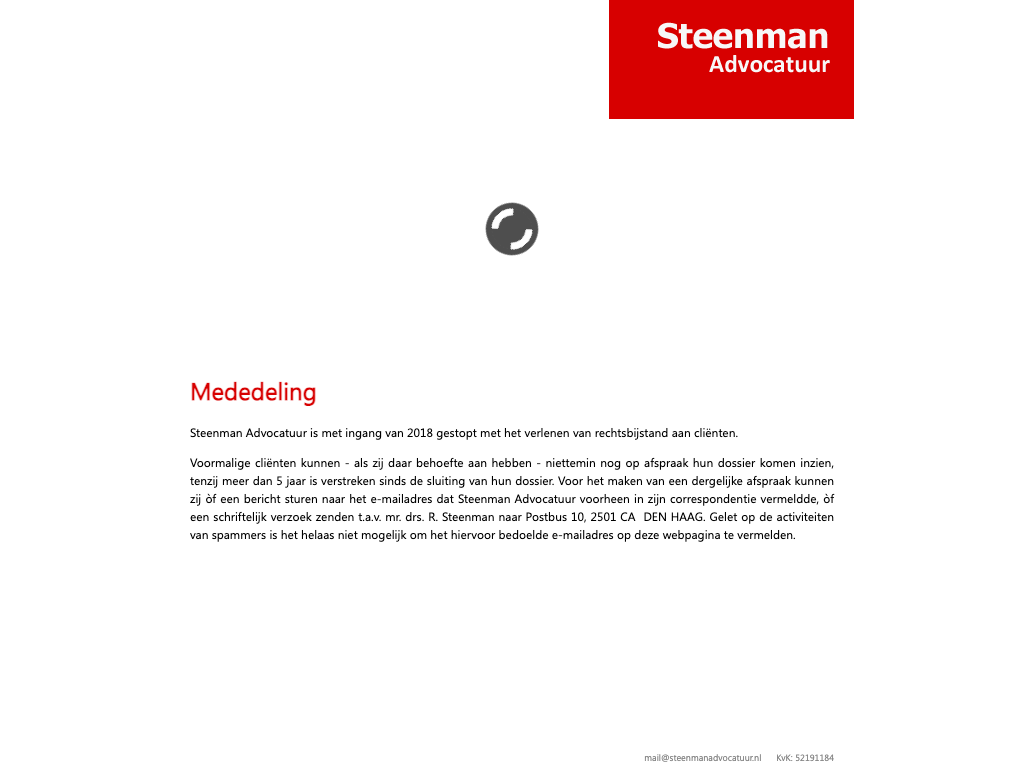 Steenman
Advocatuur

Mededeling

Steenman Advocatuur is met ingang van 2018 gestopt met het verlenen van rechtsbijstand aan cliënten.

Voormalige cliënten kunnen - als zij daar behoefte aan hebben - niettemin nog op afspraak hun dossier komen inzien, tenzij meer dan 5 jaar is verstreken sinds de sluiting van hun dossier. Voor het maken van een dergelijke afspraak kunnen zij òf een bericht sturen naar het e-mailadres dat Steenman Advocatuur voorheen in zijn correspondentie vermeldde, òf een schriftelijk verzoek zenden t.a.v. mr. drs. R. Steenman naar Postbus 10, 2501 CA DEN HAAG. Gelet op de activiteiten van spammers is het helaas niet mogelijk om het hiervoor bedoelde e-mailadres op deze webpagina te vermelden.

mail@steenmanadvocatuur.nl KvK: 52191184